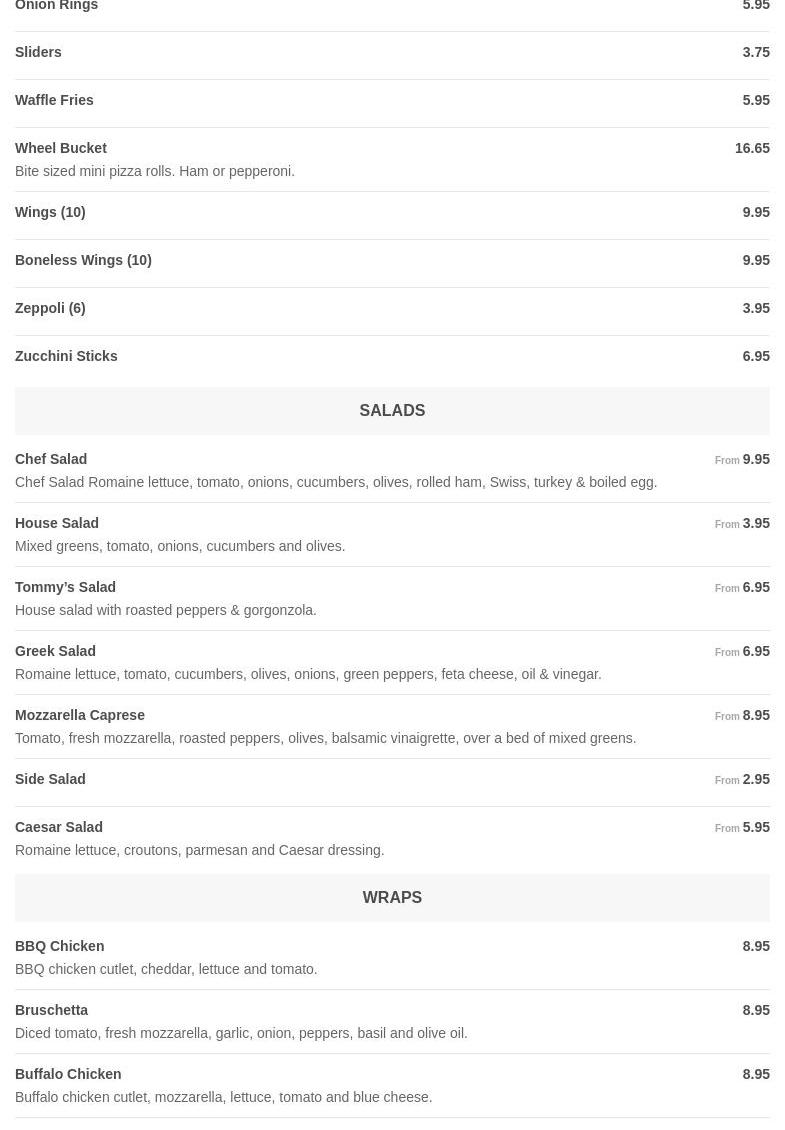 Onion Rings 5.95

Sliders 3.75

Waffle Fries 5.95

Wheel Bucket 16.65
Bite sized mini pizza rolls. Ham or pepperoni.

Wings (10) 9.95

Boneless Wings (10) 9.95

Zeppoli (6) 3.95

Zucchini Sticks 6.95

SALADS

Chef Salad From 9.95
Chef Salad Romaine lettuce, tomato, onions, cucumbers, olives, rolled ham, Swiss, turkey & boiled egg.

House Salad From 3.95
Mixed greens, tomato, onions, cucumbers and olives.

Tommy's Salad From 6.95
House salad with roasted peppers & gorgonzola.

Greek Salad From 6.95
Romaine lettuce, tomato, cucumbers, olives, onions, green peppers, feta cheese, oil & vinegar.

Mozzarella Caprese From 8.95
Tomato, fresh mozzarella, roasted peppers, olives, balsamic vinaigrette, over a bed of mixed greens.

Side Salad From 2.95

Caesar Salad From 5.95
Romaine lettuce, croutons, parmesan and Caesar dressing.

WRAPS

BBQ Chicken 8.95
BBQ chicken cutlet, cheddar, lettuce and tomato.

Bruschetta 8.95
Diced tomato, fresh mozzarella, garlic, onion, peppers, basil and olive oil.

Buffalo Chicken 8.95
Buffalo chicken cutlet, mozzarella, lettuce, tomato and blue cheese.